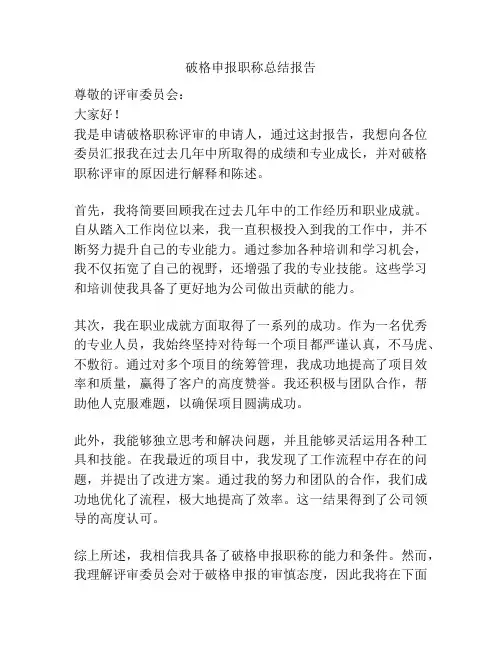 破格申报职称总结报告

尊敬的评审委员会：

大家好！

我是申请破格职称评审的申请人，通过这封报告，我想向各位委员汇报我在过去几年中所取得的成绩和专业成长，并对破格职称评审的原因进行解释和陈述。

首先，我将简要回顾我在过去几年中的工作经历和职业成就。自从踏入工作岗位以来，我一直积极投入到我的工作中，并不断努力提升自己的专业能力。通过参加各种培训和学习机会，我不仅拓宽了自己的视野，还增强了我的专业技能。这些学习和培训使我具备了更好地为公司做出贡献的能力。

其次，我在职业成就方面取得了一系列的成功。作为一名优秀的专业人员，我始终坚持对待每一个项目都严谨认真，不马虎、不敷衍。通过对多个项目的统筹管理，我成功地提高了项目效率和质量，赢得了客户的高度赞誉。我还积极与团队合作，帮助他人克服难题，以确保项目圆满成功。

此外，我能够独立思考和解决问题，并且能够灵活运用各种工具和技能。在我最近的项目中，我发现了工作流程中存在的问题，并提出了改进方案。通过我的努力和团队的合作，我们成功地优化了流程，极大地提高了效率。这一结果得到了公司领导的高度认可。

综上所述，我相信我具备了破格申报职称的能力和条件。然而，我理解评审委员会对于破格申报的审慎态度，因此我将在下面